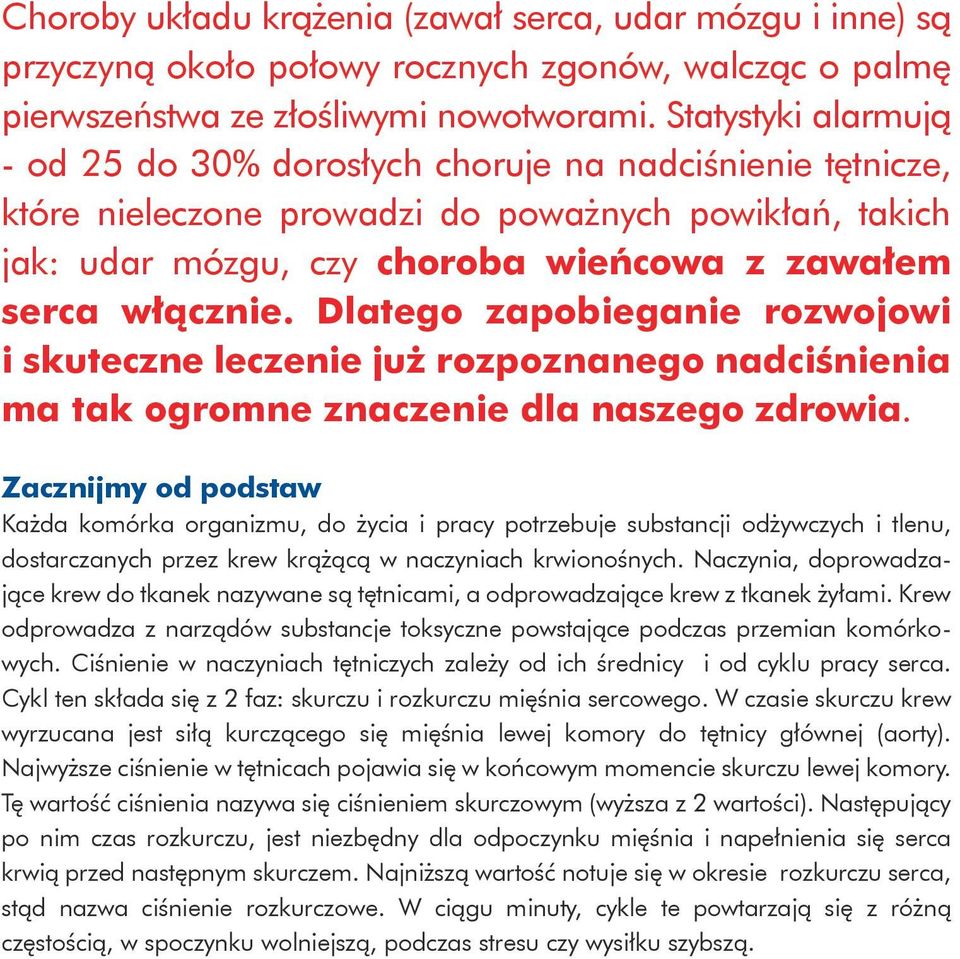 Choroby układu krążenia (zawał serca, udar mózgu i inne) są przyczyną około połowy rocznych zgonów, walcząc o palmę pierwszeństwa ze złośliwymi nowotworami. Statystyki alarmują - od 25 do 30% dorosłych choruje na nadciśnienie tętnicze, które nieleczone prowadzi do poważnych powikłań, takich jak: udar mózgu, czy choroba wieńcowa z zawałem serca włącznie. Dlatego zapobieganie rozwojowi i skuteczne leczenie już rozpoznanego nadciśnienia ma tak ogromne znaczenie dla naszego zdrowia.

Zacznijmy od podstaw

Każda komórka organizmu, do życia i pracy potrzebuje substancji odżywczych i tlenu, dostarczanych przez krew krążącą w naczyniach krwionośnych. Naczynia, doprowadzające krew do tkanek nazywane są tętnicami, a odprowadzające krew z tkanek żyłami. Krew odprowadza z narządów substancje toksyczne powstające podczas przemian komórkowych. Ciśnienie w naczyniach tętniczych zależy od ich średnicy i od cyklu pracy serca. Cykl ten składa się z 2 faz: skurczu i rozkurczu mięśnia sercowego. W czasie skurczu krew wyrzucana jest siłą kurczącego się mięśnia lewej komory do tętnicy głównej (aorty). Najwyższe ciśnienie w tętnicach pojawia się w końcowym momencie skurczu lewej komory. Tę wartość ciśnienia nazywa się ciśnieniem skurczowym (wyższa z 2 wartości). Następujący po nim czas rozkurczu, jest niezbędny dla odpoczynku mięśnia i napełnienia się serca krwią przed następnym skurczem. Najniższą wartość notuje się w okresie rozkurczu serca, stąd nazwa ciśnienie rozkurczowe. W ciągu minuty, cykle te powtarzają się z różną częstością, w spoczynku wolniejszą, podczas stresu czy wysiłku szybszą.